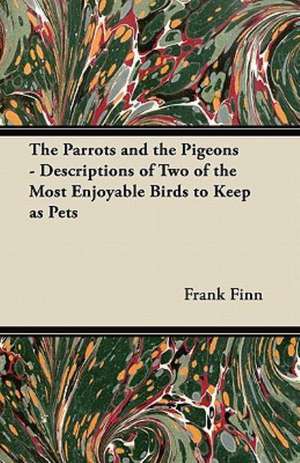 The Parrots and the Pigeons - Descriptions of Two of the Most Enjoyable Birds to Keep as Pets

Frank Finn